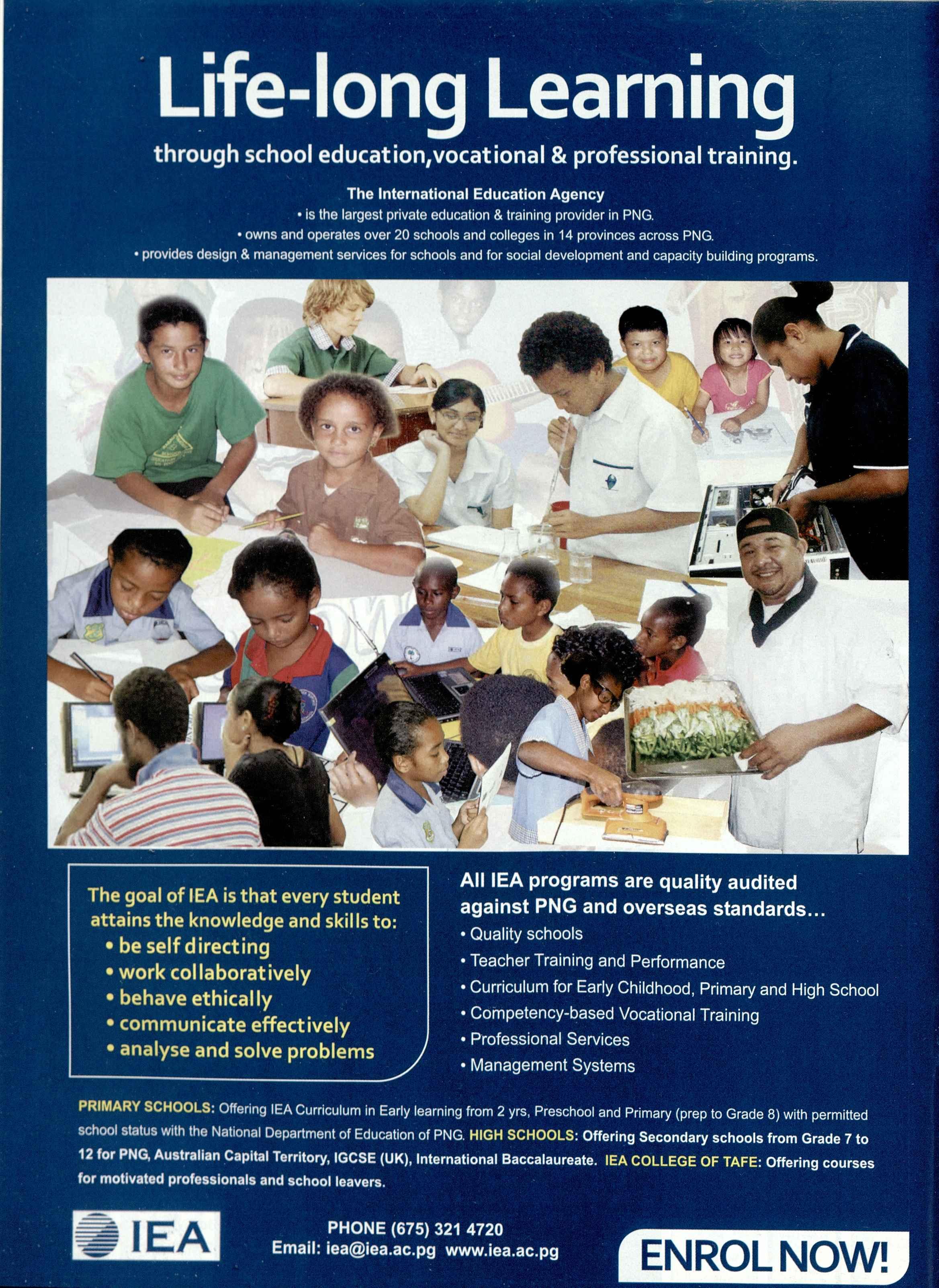 Life-long Learning

through school education,vocational & professional training.

The International Education Agency
• is the largest private education & training provider in PNG.
• owns and operates over 20 schools and colleges in 14 provinces across PNG.
• provides design & management services for schools and for social development and capacity building programs.

The goal of IEA is that every student attains the knowledge and skills to:
• be self directing
• work collaboratively
• behave ethically
• communicate effectively
• analyse and solve problems

All IEA programs are quality audited against PNG and overseas standards...
• Quality schools
• Teacher Training and Performance
• Curriculum for Early Childhood, Primary and High School
• Competency-based Vocational Training
• Professional Services
• Management Systems

PRIMARY SCHOOLS: Offering IEA Curriculum in Early learning from 2 yrs, Preschool and Primary (prep to Grade 8) with permitted school status with the National Department of Education of PNG. HIGH SCHOOLS: Offering Secondary schools from Grade 7 to 12 for PNG, Australian Capital Territory, IGCSE (UK), International Baccalaureate. IEA COLLEGE OF TAFE: Offering courses for motivated professionals and school leavers.

IEA

PHONE (675) 321 4720
Email: iea@iea.ac.pg www.iea.ac.pg

ENROL NOW!